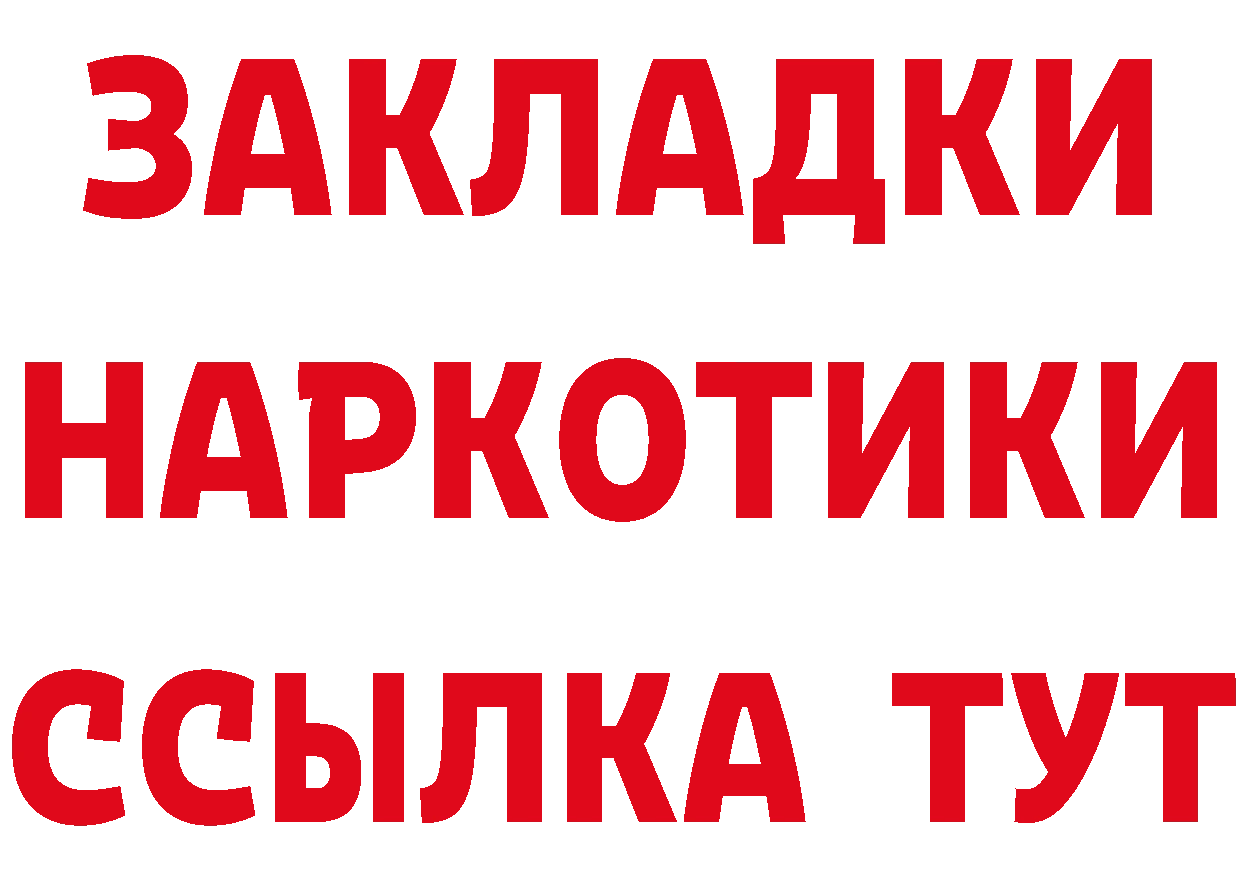 ЗАКЛАДКИ НАРКОТИКИ ССЫЛКА ТУТ